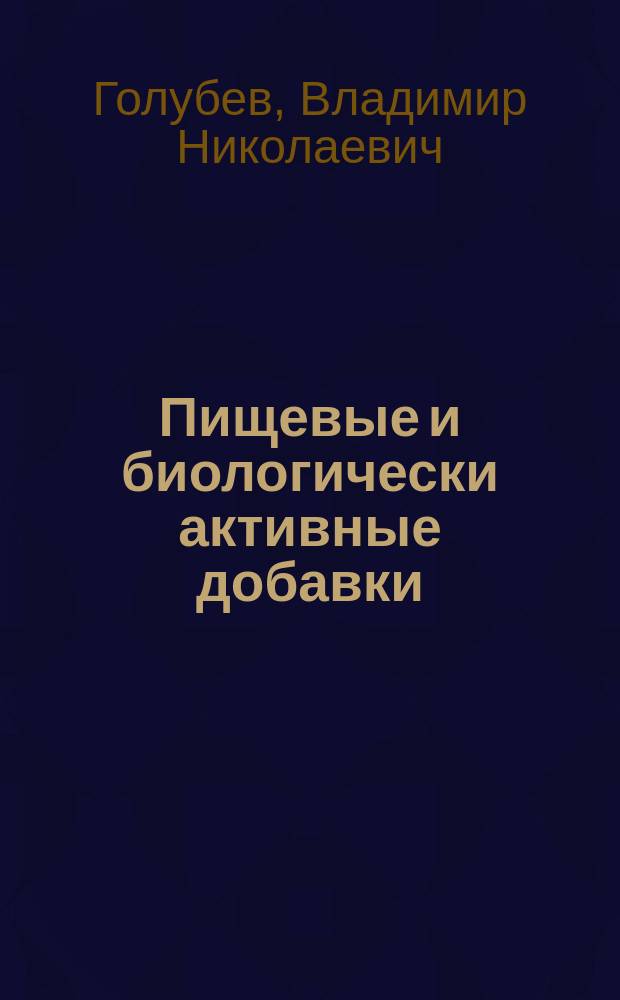 Голубев, Владимир Николаевич

Пищевые и биологически активные добавки